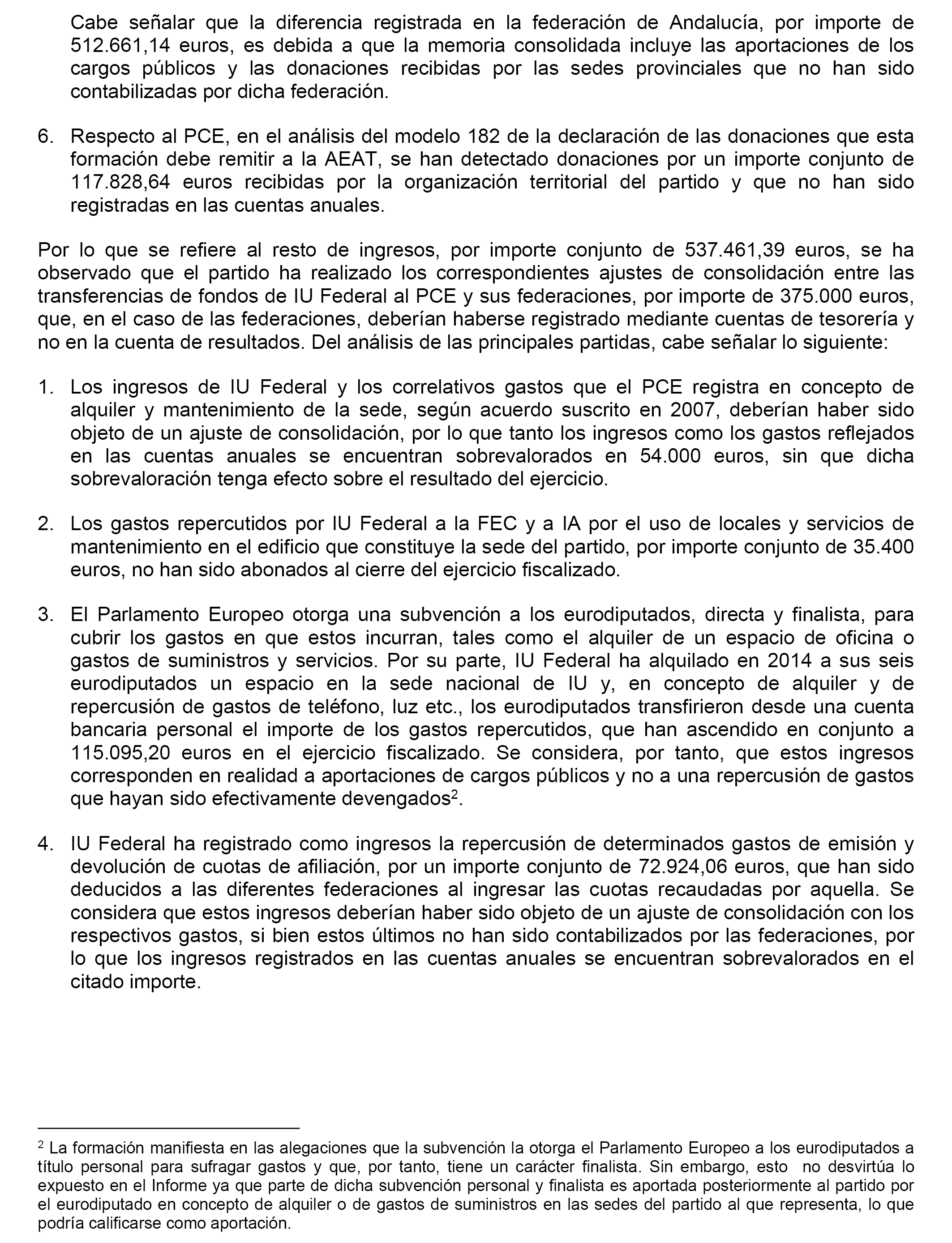 Cabe señalar que la diferencia registrada en la federación de Andalucía, por importe de 512.661,14 euros, es debida a que la memoria consolidada incluye las aportaciones de los cargos públicos y las donaciones recibidas por las sedes provinciales que no han sido contabilizadas por dicha federación.

6. Respecto al PCE, en el análisis del modelo 182 de la declaración de las donaciones que esta formación debe remitir a la AEAT, se han detectado donaciones por un importe conjunto de 117.828,64 euros recibidas por la organización territorial del partido y que no han sido registradas en las cuentas anuales.

Por lo que se refiere al resto de ingresos, por importe conjunto de 537.461,39 euros, se ha observado que el partido ha realizado los correspondientes ajustes de consolidación entre las transferencias de fondos de IU Federal al PCE y sus federaciones, por importe de 375.000 euros, que, en el caso de las federaciones, deberían haberse registrado mediante cuentas de tesorería y no en la cuenta de resultados. Del análisis de las principales partidas, cabe señalar lo siguiente:

1. Los ingresos de IU Federal y los correlativos gastos que el PCE registra en concepto de alquiler y mantenimiento de la sede, según acuerdo suscrito en 2007, deberían haber sido objeto de un ajuste de consolidación, por lo que tanto los ingresos como los gastos reflejados en las cuentas anuales se encuentran sobrevalorados en 54.000 euros, sin que dicha sobrevaloración tenga efecto sobre el resultado del ejercicio.

2. Los gastos repercutidos por IU Federal a la FEC y a IA por el uso de locales y servicios de mantenimiento en el edificio que constituye la sede del partido, por importe conjunto de 35.400 euros, no han sido abonados al cierre del ejercicio fiscalizado.

3. El Parlamento Europeo otorga una subvención a los eurodiputados, directa y finalista, para cubrir los gastos en que estos incurran, tales como el alquiler de un espacio de oficina o gastos de suministros y servicios. Por su parte, IU Federal ha alquilado en 2014 a sus seis eurodiputados un espacio en la sede nacional de IU y, en concepto de alquiler y de repercusión de gastos de teléfono, luz etc., los eurodiputados transfirieron desde una cuenta bancaria personal el importe de los gastos repercutidos, que han ascendido en conjunto a 115.095,20 euros en el ejercicio fiscalizado. Se considera, por tanto, que estos ingresos corresponden en realidad a aportaciones de cargos públicos y no a una repercusión de gastos que hayan sido efectivamente devengados$^2$.

4. IU Federal ha registrado como ingresos la repercusión de determinados gastos de emisión y devolución de cuotas de afiliación, por un importe conjunto de 72.924,06 euros, que han sido deducidos a las diferentes federaciones al ingresar las cuotas recaudadas por aquella. Se considera que estos ingresos deberían haber sido objeto de un ajuste de consolidación con los respectivos gastos, si bien estos últimos no han sido contabilizados por las federaciones, por lo que los ingresos registrados en las cuentas anuales se encuentran sobrevalorados en el citado importe.

$^2$ La formación manifiesta en las alegaciones que la subvención la otorga el Parlamento Europeo a los eurodiputados a título personal para sufragar gastos y que, por tanto, tiene un carácter finalista. Sin embargo, esto no desvirtúa lo expuesto en el Informe ya que parte de dicha subvención personal y finalista es aportada posteriormente al partido por el eurodiputado en concepto de alquiler o de gastos de suministros en las sedes del partido al que representa, lo que podría calificarse como aportación.